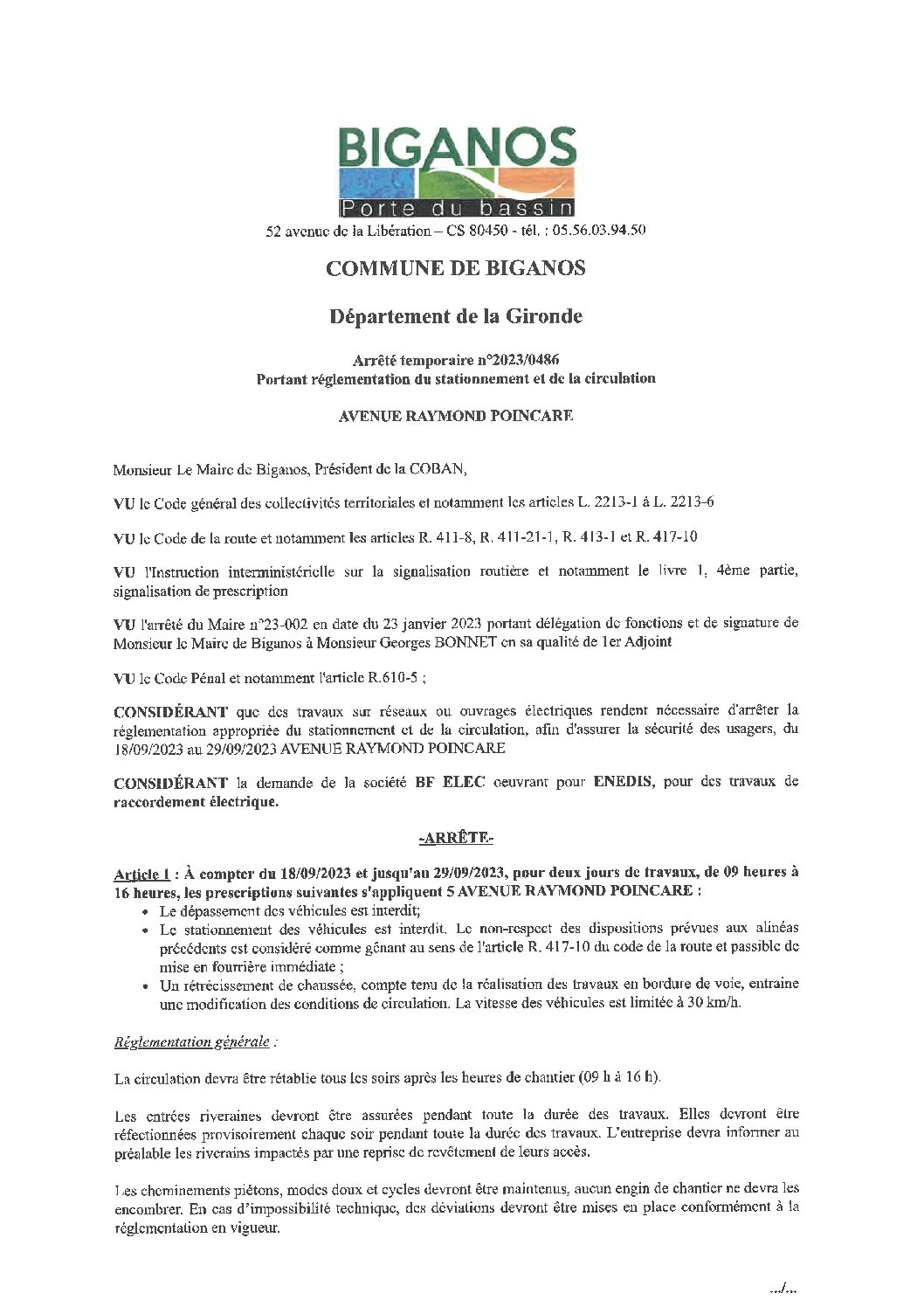 BIGANOS
Porte du bassin
52 avenue de la Libération – CS 80450 - tél. : 05.56.03.94.50

COMMUNE DE BIGANOS

Département de la Gironde

Arrêté temporaire n°2023/0486
Portant réglementation du stationnement et de la circulation

AVENUE RAYMOND POINCARE

Monsieur Le Maire de Biganos, Président de la COBAN,

VU le Code général des collectivités territoriales et notamment les articles L. 2213-1 à L. 2213-6

VU le Code de la route et notamment les articles R. 411-8, R. 411-21-1, R. 413-1 et R. 417-10

VU l'Instruction interministérielle sur la signalisation routière et notamment le livre 1, 4ème partie, signalisation de prescription

VU l'arrêté du Maire n°23-002 en date du 23 janvier 2023 portant délégation de fonctions et de signature de Monsieur le Maire de Biganos à Monsieur Georges BONNET en sa qualité de 1er Adjoint

VU le Code Pénal et notamment l'article R.610-5 ;

CONSIDÉRANT que des travaux sur réseaux ou ouvrages électriques rendent nécessaire d'arrêter la réglementation appropriée du stationnement et de la circulation, afin d'assurer la sécurité des usagers, du 18/09/2023 au 29/09/2023 AVENUE RAYMOND POINCARE

CONSIDÉRANT la demande de la société BF ELEC oeuvrant pour ENEDIS, pour des travaux de raccordement électrique.

-ARRÊTE-

Article 1 : À compter du 18/09/2023 et jusqu'au 29/09/2023, pour deux jours de travaux, de 09 heures à 16 heures, les prescriptions suivantes s'appliquent 5 AVENUE RAYMOND POINCARE :
• Le dépassement des véhicules est interdit;
• Le stationnement des véhicules est interdit. Le non-respect des dispositions prévues aux alinéas précédents est considéré comme gênant au sens de l'article R. 417-10 du code de la route et passible de mise en fourrière immédiate ;
• Un rétrécissement de chaussée, compte tenu de la réalisation des travaux en bordure de voie, entraine une modification des conditions de circulation. La vitesse des véhicules est limitée à 30 km/h.

Réglementation générale :

La circulation devra être rétablie tous les soirs après les heures de chantier (09 h à 16 h).

Les entrées riveraines devront être assurées pendant toute la durée des travaux. Elles devront être réfectionnées provisoirement chaque soir pendant toute la durée des travaux. L'entreprise devra informer au préalable les riverains impactés par une reprise de revêtement de leurs accès.

Les cheminements piétons, modes doux et cycles devront être maintenus, aucun engin de chantier ne devra les encombrer. En cas d'impossibilité technique, des déviations devront être mises en place conformément à la réglementation en vigueur.

.../...